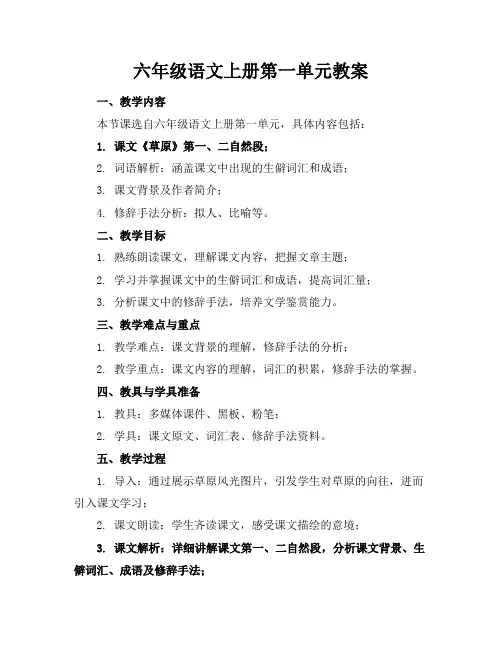 六年级语文上册第一单元教案

一、教学内容

本节课选自六年级语文上册第一单元，具体内容包括：

1. 课文《草原》第一、二自然段；

2. 词语解析：涵盖课文中出现的生僻词汇和成语；

3. 课文背景及作者简介；

4. 修辞手法分析：拟人、比喻等。

二、教学目标

1. 熟练朗读课文，理解课文内容，把握文章主题；

2. 学习并掌握课文中的生僻词汇和成语，提高词汇量；

3. 分析课文中的修辞手法，培养文学鉴赏能力。

三、教学难点与重点

1. 教学难点：课文背景的理解，修辞手法的分析；

2. 教学重点：课文内容的理解，词汇的积累，修辞手法的掌握。

四、教具与学具准备

1. 教具：多媒体课件、黑板、粉笔；

2. 学具：课文原文、词汇表、修辞手法资料。

五、教学过程

1. 导入：通过展示草原风光图片，引发学生对草原的向往，进而引入课文学习；

2. 课文朗读：学生齐读课文，感受课文描绘的意境；

3. 课文解析：详细讲解课文第一、二自然段，分析课文背景、生僻词汇、成语及修辞手法；